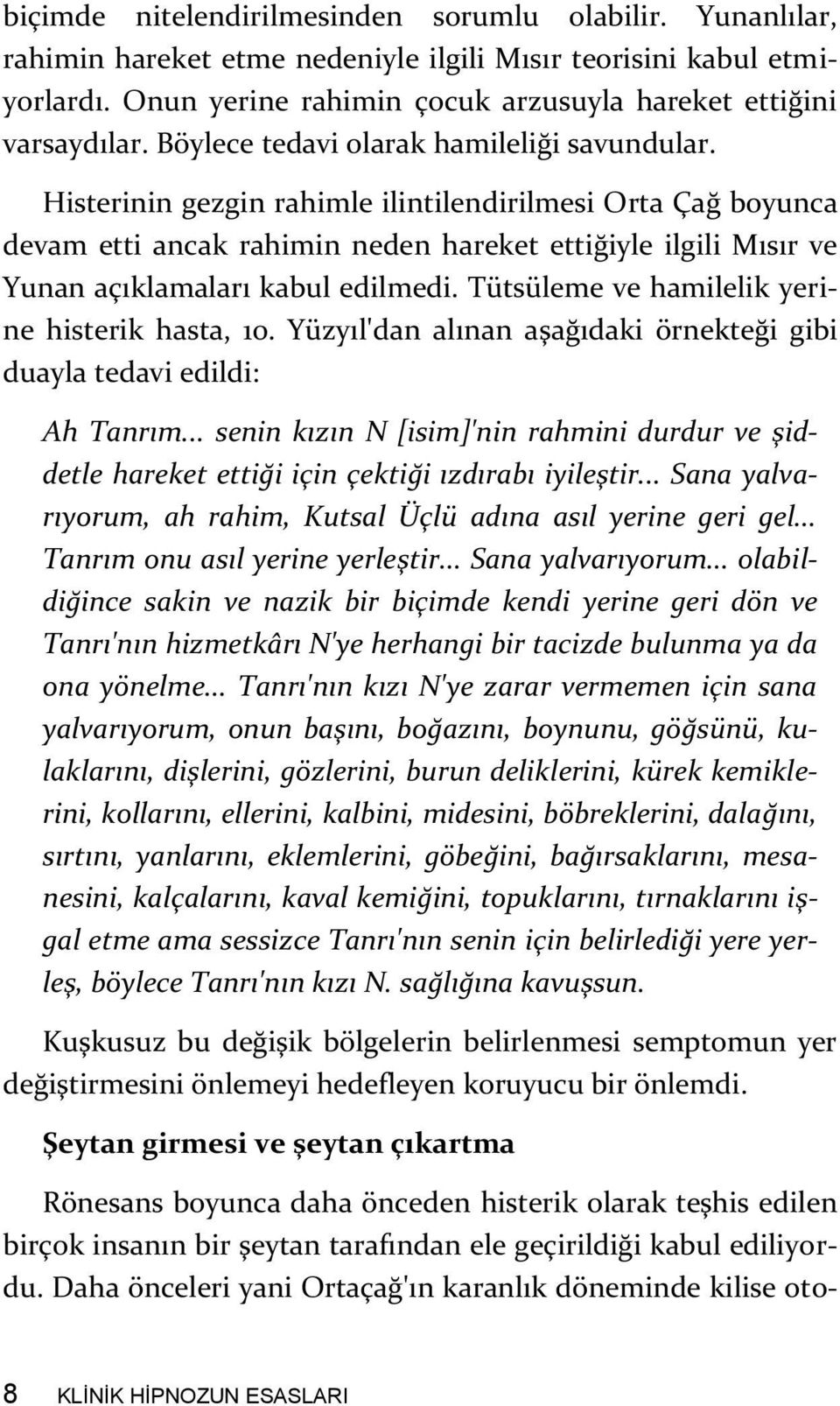 biçimde nitelendirilmesinden sorumlu olabilir. Yunanlılar, rahimin hareket etme nedeniyle ilgili Mısır teorisini kabul etmiyorlardı. Onun yerine rahimin çocuk arzusuyla hareket ettiğini varsaydılar. Böylece tedavi olarak hamileliği savundular.

Histerinin gezgin rahimle ilintilendirilmesi Orta Çağ boyunca devam etti ancak rahimin neden hareket ettiğiyle ilgili Mısır ve Yunan açıklamaları kabul edilmedi. Tütsüleme ve hamilelik yerine histerik hasta, 10. Yüzyıl'dan alınan aşağıdaki örnekteği gibi duayla tedavi edildi:

Ah Tanrım... senin kızın N [isim]'nin rahmini durdur ve şiddetle hareket ettiği için çektiği ızdırabı iyileştir... Sana yalvarıyorum, ah rahim, Kutsal Üçlü adına asıl yerine geri gel... Tanrım onu asıl yerine yerleştir... Sana yalvarıyorum... olabildiğince sakin ve nazik bir biçimde kendi yerine geri dön ve Tanrı'nın hizmetkârı N'ye herhangi bir tacizde bulunma ya da ona yönelme... Tanrı'nın kızı N'ye zarar vermemen için sana yalvarıyorum, onun başını, boğazını, boynunu, göğsünü, kulaklarını, dişlerini, gözlerini, burun deliklerini, kürek kemiklerini, kollarını, ellerini, kalbini, midesini, böbreklerini, dalağını, sırtını, yanlarını, eklemlerini, göbeğini, bağırsaklarını, mesanesini, kalçalarını, kaval kemiğini, topuklarını, tırnaklarını işgal etme ama sessizce Tanrı'nın senin için belirlediği yere yerleş, böylece Tanrı'nın kızı N. sağlığına kavuşsun.

Kuşkusuz bu değişik bölgelerin belirlenmesi semptomun yer değiştirmesini önlemeyi hedefleyen koruyucu bir önlemdi.

Şeytan girmesi ve şeytan çıkartma

Rönesans boyunca daha önceden histerik olarak teşhis edilen birçok insanın bir şeytan tarafından ele geçirildiği kabul ediliyordu. Daha önceleri yani Ortaçağ'ın karanlık döneminde kilise oto-

8 KLİNİK HİPNOZUN ESASLARI